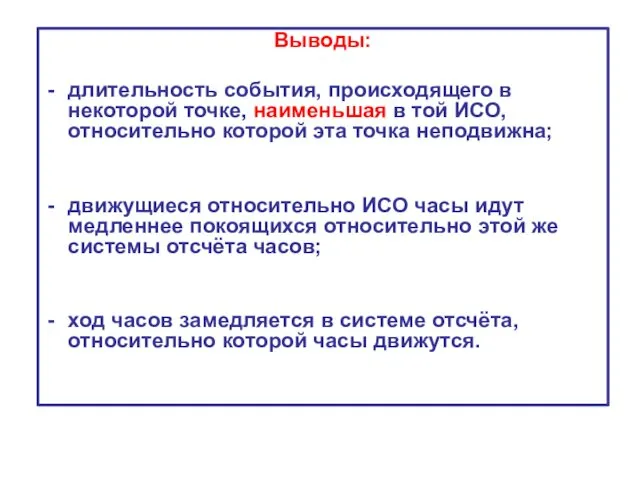 Выводы:

- длительность события, происходящего в некоторой точке, наименьшая в той ИСО, относительно которой эта точка неподвижна;

- движущиеся относительно ИСО часы идут медленнее покоящихся относительно этой же системы отсчёта часов;

- ход часов замедляется в системе отсчёта, относительно которой часы движутся.